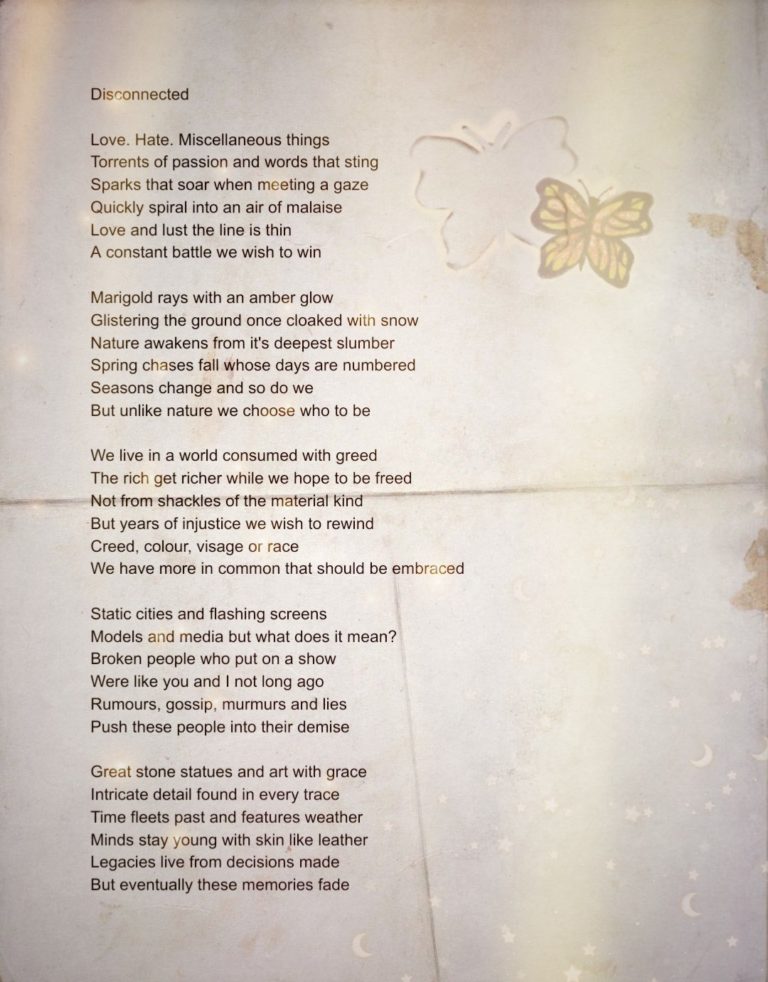 Disconnected

Love. Hate. Miscellaneous things
Torrents of passion and words that sting
Sparks that soar when meeting a gaze
Quickly spiral into an air of malaise
Love and lust the line is thin
A constant battle we wish to win

Marigold rays with an amber glow
Glistering the ground once cloaked with snow
Nature awakens from it's deepest slumber
Spring chases fall whose days are numbered
Seasons change and so do we
But unlike nature we choose who to be

We live in a world consumed with greed
The rich get richer while we hope to be freed
Not from shackles of the material kind
But years of injustice we wish to rewind
Creed, colour, visage or race
We have more in common that should be embraced

Static cities and flashing screens
Models and media but what does it mean?
Broken people who put on a show
Were like you and I not long ago
Rumours, gossip, murmurs and lies
Push these people into their demise

Great stone statues and art with grace
Intricate detail found in every trace
Time fleets past and features weather
Minds stay young with skin like leather
Legacies live from decisions made
But eventually these memories fade